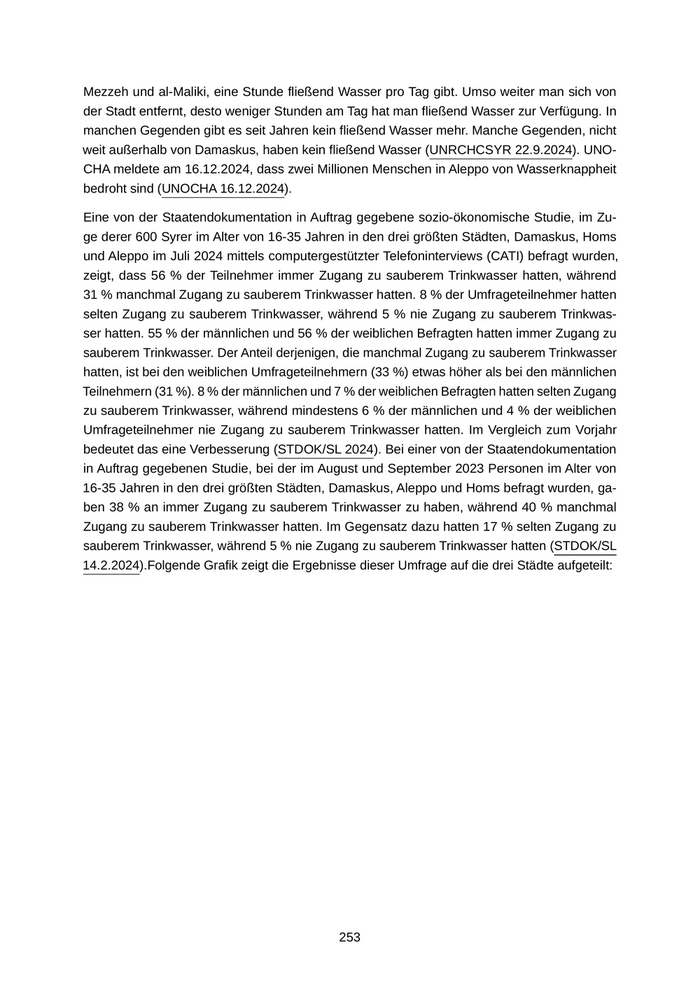 Mezzeh und al-Maliki, eine Stunde fließend Wasser pro Tag gibt. Umso weiter man sich von der Stadt entfernt, desto weniger Stunden am Tag hat man fließend Wasser zur Verfügung. In manchen Gegenden gibt es seit Jahren kein fließend Wasser mehr. Manche Gegenden, nicht weit außerhalb von Damaskus, haben kein fließend Wasser (UNRCHCSYR 22.9.2024). UNOCHA meldete am 16.12.2024, dass zwei Millionen Menschen in Aleppo von Wasserknappheit bedroht sind (UNOCHA 16.12.2024).

Eine von der Staatendokumentation in Auftrag gegebene sozio-ökonomische Studie, im Zuge derer 600 Syrer im Alter von 16-35 Jahren in den drei größten Städten, Damaskus, Homs und Aleppo im Juli 2024 mittels computergestützter Telefoninterviews (CATI) befragt wurden, zeigt, dass 56 % der Teilnehmer immer Zugang zu sauberem Trinkwasser hatten, während 31 % manchmal Zugang zu sauberem Trinkwasser hatten. 8 % der Umfrageteilnehmer hatten selten Zugang zu sauberem Trinkwasser, während 5 % nie Zugang zu sauberem Trinkwasser hatten. 55 % der männlichen und 56 % der weiblichen Befragten hatten immer Zugang zu sauberem Trinkwasser. Der Anteil derjenigen, die manchmal Zugang zu sauberem Trinkwasser hatten, ist bei den weiblichen Umfrageteilnehmern (33 %) etwas höher als bei den männlichen Teilnehmern (31 %). 8 % der männlichen und 7 % der weiblichen Befragten hatten selten Zugang zu sauberem Trinkwasser, während mindestens 6 % der männlichen und 4 % der weiblichen Umfrageteilnehmer nie Zugang zu sauberem Trinkwasser hatten. Im Vergleich zum Vorjahr bedeutet das eine Verbesserung (STDOK/SL 2024). Bei einer von der Staatendokumentation in Auftrag gegebenen Studie, bei der im August und September 2023 Personen im Alter von 16-35 Jahren in den drei größten Städten, Damaskus, Aleppo und Homs befragt wurden, gaben 38 % an immer Zugang zu sauberem Trinkwasser zu haben, während 40 % manchmal Zugang zu sauberem Trinkwasser hatten. Im Gegensatz dazu hatten 17 % selten Zugang zu sauberem Trinkwasser, während 5 % nie Zugang zu sauberem Trinkwasser hatten (STDOK/SL 14.2.2024).Folgende Grafik zeigt die Ergebnisse dieser Umfrage auf die drei Städte aufgeteilt:

253